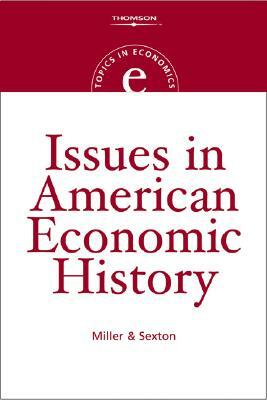 THOMSON

TOPICS IN ECONOMICS

e

Issues in American Economic History

Miller & Sexton